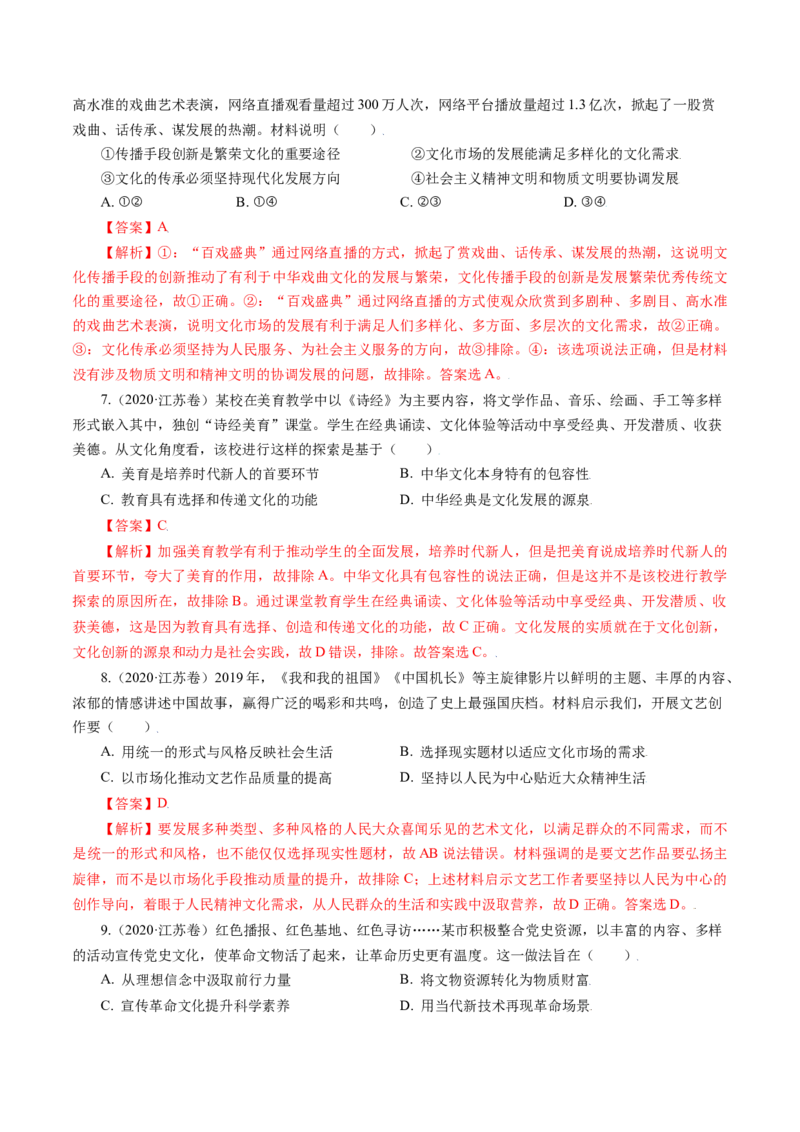 高水准的戏曲艺术表演，网络直播观看量超过300万人次，网络平台播放量超过1.3亿次，掀起了一股赏戏曲、话传承、谋发展的热潮。材料说明（　　）

①传播手段创新是繁荣文化的重要途径　　②文化市场的发展能满足多样化的文化需求

③文化的传承必须坚持现代化发展方向　　④社会主义精神文明和物质文明要协调发展

A.①②　　B.①④　　C.②③　　D.③④

【答案】A

【解析】①：“百戏盛典”通过网络直播的方式，掀起了赏戏曲、话传承、谋发展的热潮，这说明文化传播手段的创新推动了有利于中华戏曲文化的发展与繁荣，文化传播手段的创新是发展繁荣优秀传统文化的重要途径，故①正确。②：“百戏盛典”通过网络直播的方式使观众欣赏到多剧种、多剧目、高水准的戏曲艺术表演，说明文化市场的发展有利于满足人们多样化、多方面、多层次的文化需求，故②正确。③：文化传承必须坚持为人民服务、为社会主义服务的方向，故③排除。④：该选项说法正确，但是材料没有涉及物质文明和精神文明的协调发展的问题，故排除。答案选A。

7.（2020·江苏卷）某校在美育教学中以《诗经》为主要内容，将文学作品、音乐、绘画、手工等多样形式嵌入其中，独创“诗经美育”课堂。学生在经典诵读、文化体验等活动中享受经典、开发潜质、收获美德。从文化角度看，该校进行这样的探索是基于（　　）

A.美育是培养时代新人的首要环节　　B.中华文化本身特有的包容性

C.教育具有选择和传递文化的功能　　D.中华经典是文化发展的源泉

【答案】C

【解析】加强美育教学有利于推动学生的全面发展，培养时代新人，但是把美育说成培养时代新人的首要环节，夸大了美育的作用，故排除A。中华文化具有包容性的说法正确，但是这并不是该校进行教学探索的原因所在，故排除B。通过课堂教育学生在经典诵读、文化体验等活动中享受经典、开发潜质、收获美德，这是因为教育具有选择、创造和传递文化的功能，故C正确。文化发展的实质就在于文化创新，文化创新的源泉和动力是社会实践，故D错误，排除。故答案选C。

8.（2020·江苏卷）2019年，《我和我的祖国》《中国机长》等主旋律影片以鲜明的主题、丰厚的内容、浓郁的情感讲述中国故事，赢得广泛的喝彩和共鸣，创造了史上最强国庆档。材料启示我们，开展文艺创作要（　　）

A.用统一的形式与风格反映社会生活　　B.选择现实题材以适应文化市场的需求

C.以市场化推动文艺作品质量的提高　　D.坚持以人民为中心贴近大众精神生活

【答案】D

【解析】要发展多种类型、多种风格的人民大众喜闻乐见的艺术文化，以满足群众的不同需求，而不是统一的形式和风格，也不能仅仅选择现实性题材，故AB说法错误。材料强调的是要文艺作品要弘扬主旋律，而不是以市场化手段推动质量的提升，故排除C；上述材料启示文艺工作者要坚持以人民为中心的创作导向，着眼于人民精神文化需求，从人民群众的生活和实践中汲取营养，故D正确。答案选D。

9.（2020·江苏卷）红色播报、红色基地、红色寻访……某市积极整合党史资源，以丰富的内容、多样的活动宣传党史文化，使革命文物活了起来，让革命历史更有温度。这一做法旨在（　　）

A.从理想信念中汲取前行力量　　B.将文物资源转化为物质财富

C.宣传革命文化提升科学素养　　D.用当代新技术再现革命场景